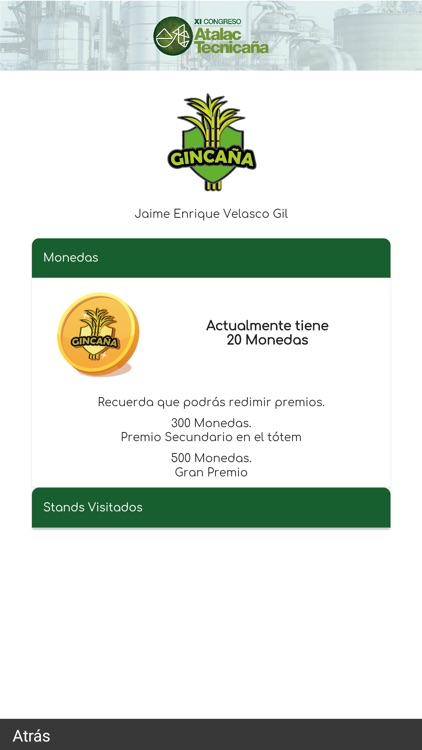 XI CONGRESO
Atalac
Tecnicaña

GINCAÑA

Jaime Enrique Velasco Gil

Monedas

GINCAÑA

Actualmente tiene
20 Monedas

Recuerda que podrás redimir premios.

300 Monedas.
Premio Secundario en el tótem

500 Monedas.
Gran Premio

Stands Visitados

Atrás